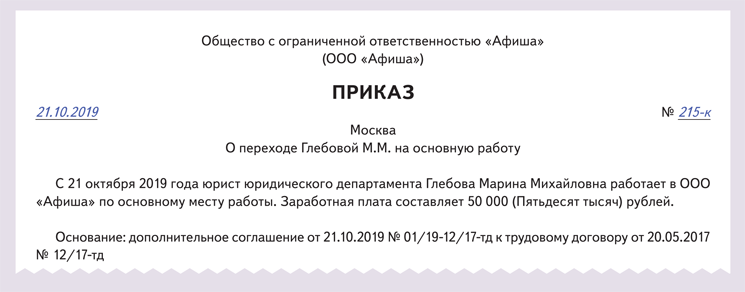 Общество с ограниченной ответственностью «Афиша»
(ООО «Афиша»)

ПРИКАЗ

21.10.2019 № 215-к

Москва
О переходе Глебовой М.М. на основную работу

С 21 октября 2019 года юрист юридического департамента Глебова Марина Михайловна работает в ООО «Афиша» по основному месту работы. Заработная плата составляет 50 000 (Пятьдесят тысяч) рублей.

Основание: дополнительное соглашение от 21.10.2019 № 01/19-12/17-тд к трудовому договору от 20.05.2017 № 12/17-тд